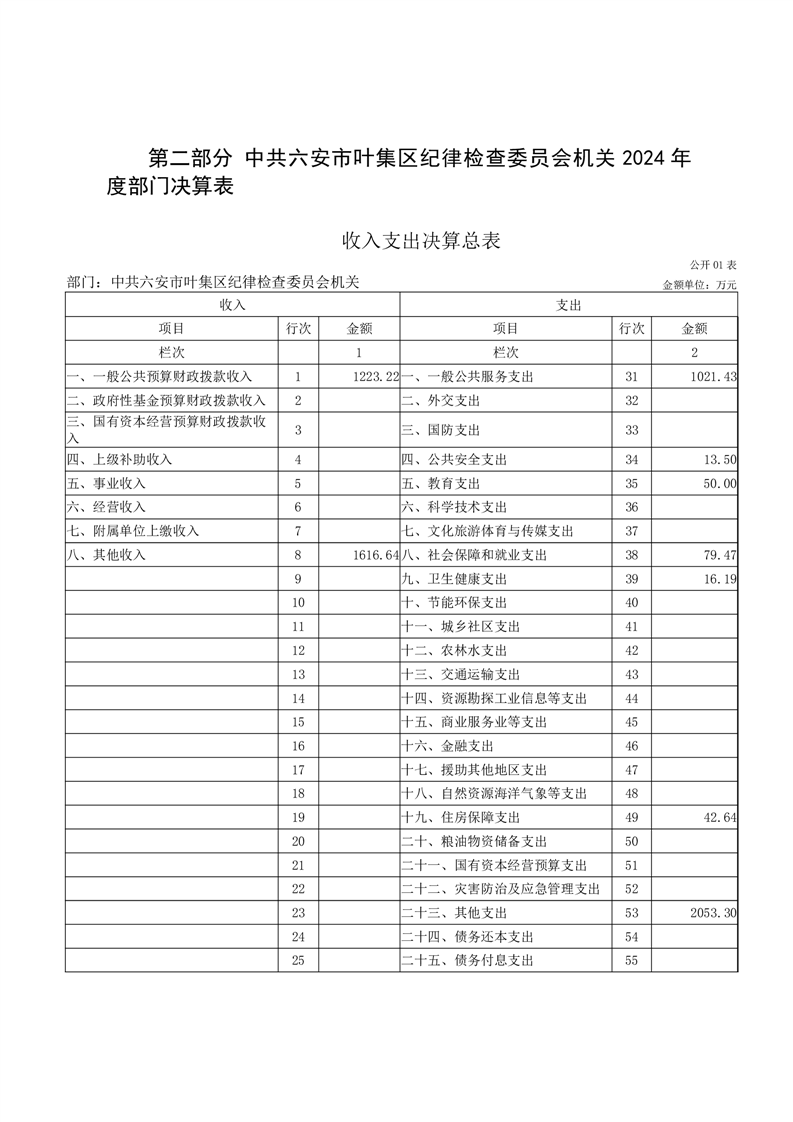 第二部分 中共六安市叶集区纪律检查委员会机关 2024 年度部门决算表

收入支出决算总表

公开 01 表

部门：中共六安市叶集区纪律检查委员会机关

金额单位：万元

| 收入 | | | 支出 | | |
|---|---|---|---|---|---|
| 项目 | 行次 | 金额 | 项目 | 行次 | 金额 |
| 栏次 | | 1 | 栏次 | | 2 |
| 一、一般公共预算财政拨款收入 | 1 | 1223.22 | 一、一般公共服务支出 | 31 | 1021.43 |
| 二、政府性基金预算财政拨款收入 | 2 | | 二、外交支出 | 32 | |
| 三、国有资本经营预算财政拨款收入 | 3 | | 三、国防支出 | 33 | |
| 四、上级补助收入 | 4 | | 四、公共安全支出 | 34 | 13.50 |
| 五、事业收入 | 5 | | 五、教育支出 | 35 | 50.00 |
| 六、经营收入 | 6 | | 六、科学技术支出 | 36 | |
| 七、附属单位上缴收入 | 7 | | 七、文化旅游体育与传媒支出 | 37 | |
| 八、其他收入 | 8 | 1616.64 | 八、社会保障和就业支出 | 38 | 79.47 |
| | 9 | | 九、卫生健康支出 | 39 | 16.19 |
| | 10 | | 十、节能环保支出 | 40 | |
| | 11 | | 十一、城乡社区支出 | 41 | |
| | 12 | | 十二、农林水支出 | 42 | |
| | 13 | | 十三、交通运输支出 | 43 | |
| | 14 | | 十四、资源勘探工业信息等支出 | 44 | |
| | 15 | | 十五、商业服务业等支出 | 45 | |
| | 16 | | 十六、金融支出 | 46 | |
| | 17 | | 十七、援助其他地区支出 | 47 | |
| | 18 | | 十八、自然资源海洋气象等支出 | 48 | |
| | 19 | | 十九、住房保障支出 | 49 | 42.64 |
| | 20 | | 二十、粮油物资储备支出 | 50 | |
| | 21 | | 二十一、国有资本经营预算支出 | 51 | |
| | 22 | | 二十二、灾害防治及应急管理支出 | 52 | |
| | 23 | | 二十三、其他支出 | 53 | 2053.30 |
| | 24 | | 二十四、债务还本支出 | 54 | |
| | 25 | | 二十五、债务付息支出 | 55 | |